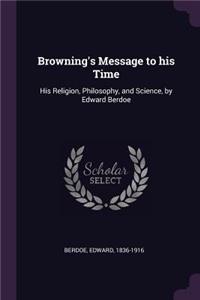 Browning's Message to his Time

His Religion, Philosophy, and Science, by Edward Berdoe

Scholar SELECT

BERDOE, EDWARD, 1836-1916